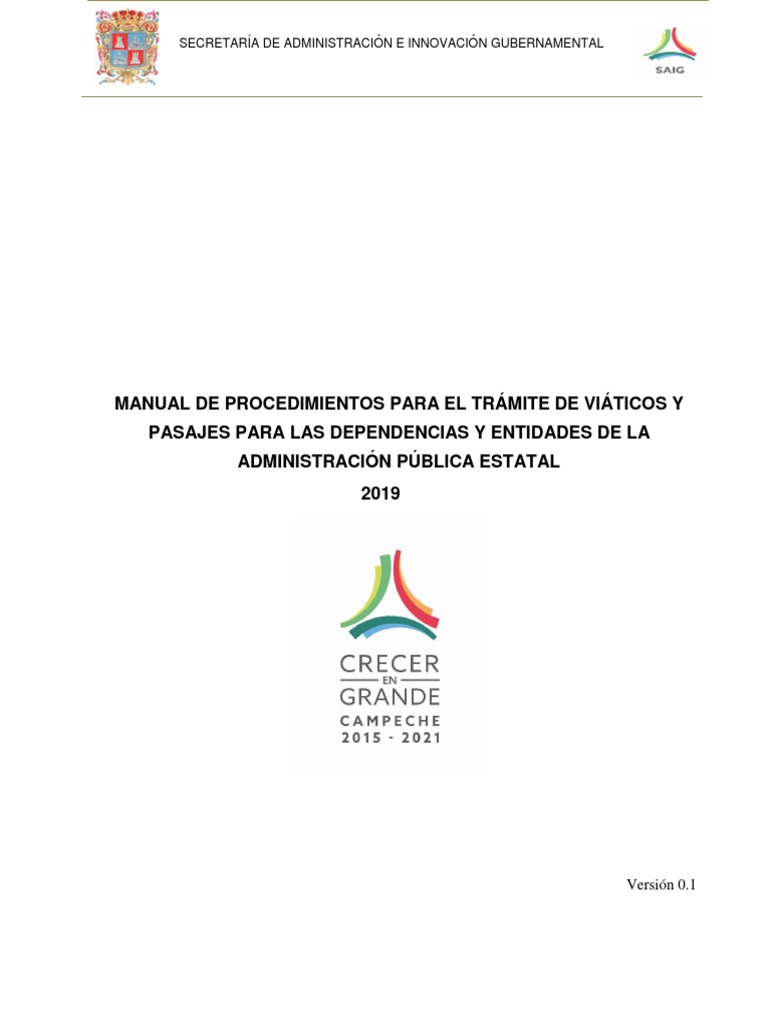 SECRETARÍA DE ADMINISTRACIÓN E INNOVACIÓN GUBERNAMENTAL

SAIG

MANUAL DE PROCEDIMIENTOS PARA EL TRÁMITE DE VIÁTICOS Y PASAJES PARA LAS DEPENDENCIAS Y ENTIDADES DE LA ADMINISTRACIÓN PÚBLICA ESTATAL

2019

CRECER
EN
GRANDE
CAMPECHE
2015 - 2021

Versión 0.1